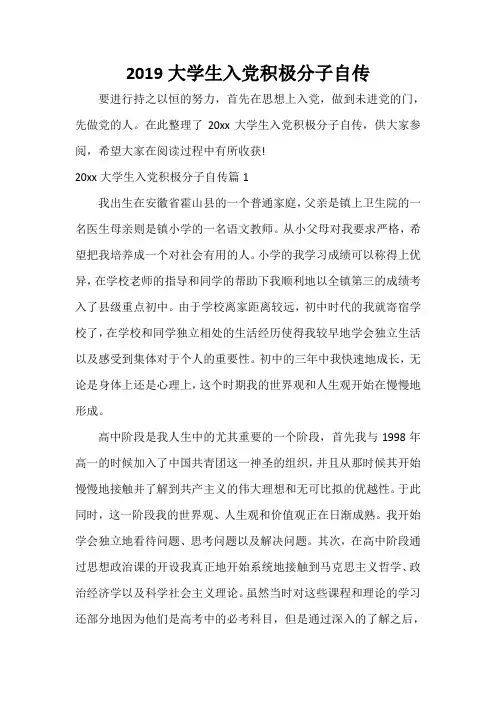 2019 大学生入党积极分子自传

要进行持之以恒的努力，首先在思想上入党，做到未进党的门，先做党的人。在此整理了 20xx 大学生入党积极分子自传，供大家参阅，希望大家在阅读过程中有所收获!

20xx 大学生入党积极分子自传篇 1

我出生在安徽省霍山县的一个普通家庭，父亲是镇上卫生院的一名医生母亲则是镇小学的一名语文教师。从小父母对我要求严格，希望把我培养成一个对社会有用的人。小学的我学习成绩可以称得上优异，在学校老师的指导和同学的帮助下我顺利地以全镇第三的成绩考入了县级重点初中。由于学校离家距离较远，初中时代的我就寄宿学校了，在学校和同学独立相处的生活经历使得我较早地学会独立生活以及感受到集体对于个人的重要性。初中的三年中我快速地成长，无论是身体上还是心理上，这个时期我的世界观和人生观开始在慢慢地形成。

高中阶段是我人生中的尤其重要的一个阶段，首先我与 1998 年高一的时候加入了中国共青团这一神圣的组织，并且从那时候其开始慢慢地接触并了解到共产主义的伟大理想和无可比拟的优越性。于此同时，这一阶段我的世界观、人生观和价值观正在日渐成熟。我开始学会独立地看待问题、思考问题以及解决问题。其次，在高中阶段通过思想政治课的开设我真正地开始系统地接触到马克思主义哲学、政治经济学以及科学社会主义理论。虽然当时对这些课程和理论的学习还部分地因为他们是高考中的必考科目，但是通过深入的了解之后，